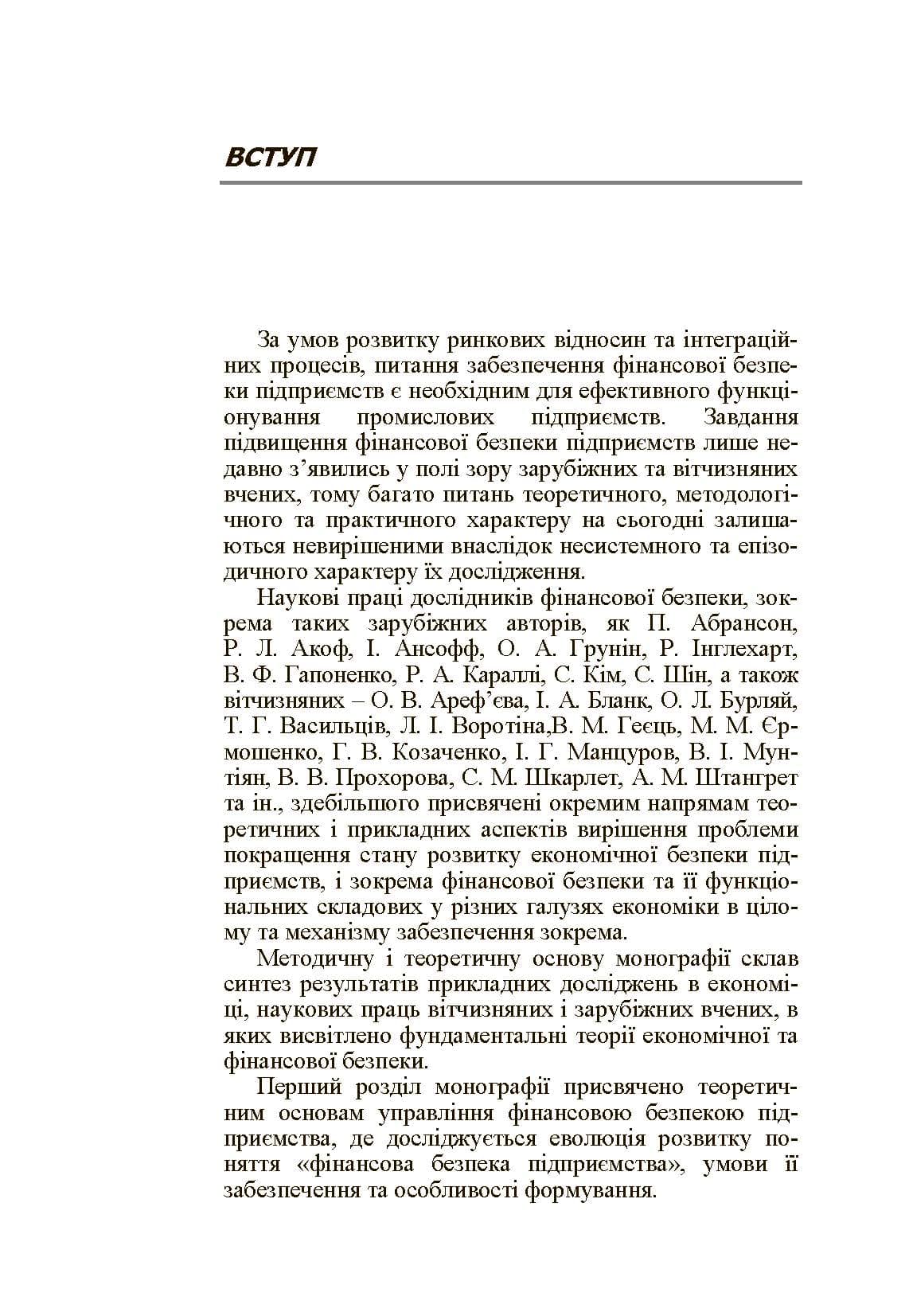 ВСТУП

За умов розвитку ринкових відносин та інтеграційних процесів, питання забезпечення фінансової безпеки підприємств є необхідним для ефективного функціонування промислових підприємств. Завдання підвищення фінансової безпеки підприємств лише недавно з'явились у полі зору зарубіжних та вітчизняних вчених, тому багато питань теоретичного, методологічного та практичного характеру на сьогодні залишаються невирішеними внаслідок несистемного та епізодичного характеру їх дослідження.

Наукові праці дослідників фінансової безпеки, зокрема таких зарубіжних авторів, як П. Абрансон, Р. Л. Акоф, І. Ансофф, О. А. Грунін, Р. Інглехарт, В. Ф. Гапоненко, Р. А. Караллі, С. Кім, С. Шін, а також вітчизняних – О. В. Ареф'єва, І. А. Бланк, О. Л. Бурляй, Т. Г. Васильців, Л. І. Воротіна,В. М. Геєць, М. М. Єрмошенко, Г. В. Козаченко, І. Г. Манцуров, В. І. Мунтіян, В. В. Прохорова, С. М. Шкарлет, А. М. Штангрет та ін., здебільшого присвячені окремим напрямам теоретичних і прикладних аспектів вирішення проблеми покращення стану розвитку економічної безпеки підприємств, і зокрема фінансової безпеки та її функціональних складових у різних галузях економіки в цілому та механізму забезпечення зокрема.

Методичну і теоретичну основу монографії склав синтез результатів прикладних досліджень в економіці, наукових праць вітчизняних і зарубіжних вчених, в яких висвітлено фундаментальні теорії економічної та фінансової безпеки.

Перший розділ монографії присвячено теоретичним основам управління фінансовою безпекою підприємства, де досліджується еволюція розвитку поняття «фінансова безпека підприємства», умови її забезпечення та особливості формування.